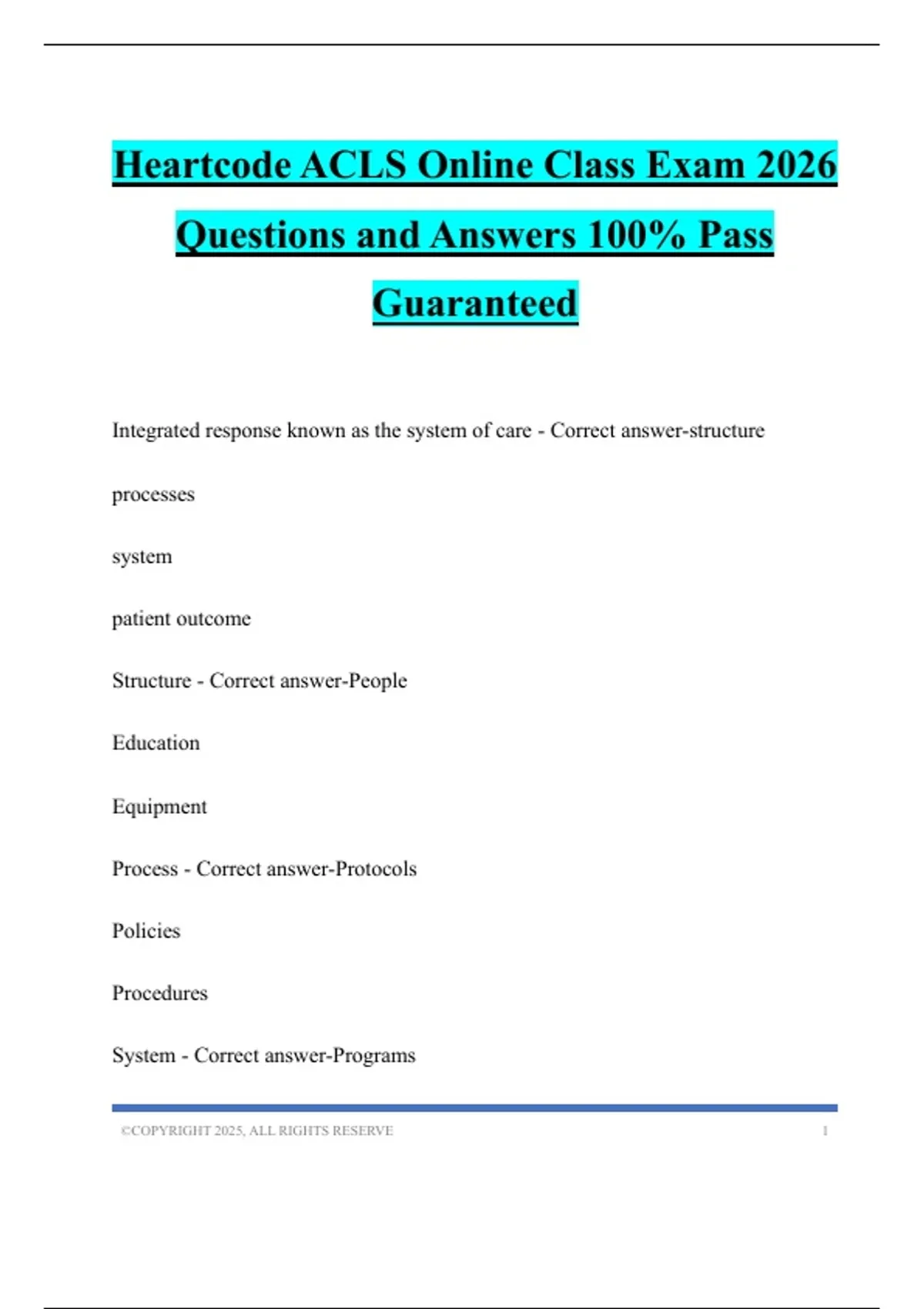 Heartcode ACLS Online Class Exam 2026 Questions and Answers 100% Pass Guaranteed

Integrated response known as the system of care - Correct answer-structure

processes

system

patient outcome

Structure - Correct answer-People

Education

Equipment

Process - Correct answer-Protocols

Policies

Procedures

System - Correct answer-Programs

©COPYRIGHT 2025, ALL RIGHTS RESERVE 1